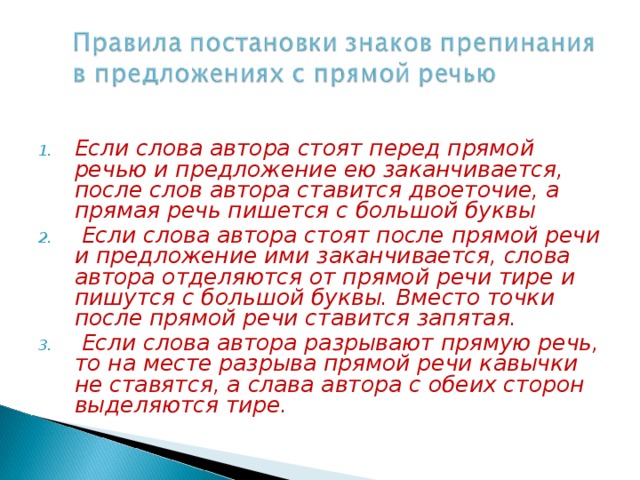 Правила постановки знаков препинания в предложениях с прямой речью

1. Если слова автора стоят перед прямой речью и предложение ею заканчивается, после слов автора ставится двоеточие, а прямая речь пишется с большой буквы
2. Если слова автора стоят после прямой речи и предложение ими заканчивается, слова автора отделяются от прямой речи тире и пишутся с большой буквы. Вместо точки после прямой речи ставится запятая.
3. Если слова автора разрывают прямую речь, то на месте разрыва прямой речи кавычки не ставятся, а слава автора с обеих сторон выделяются тире.